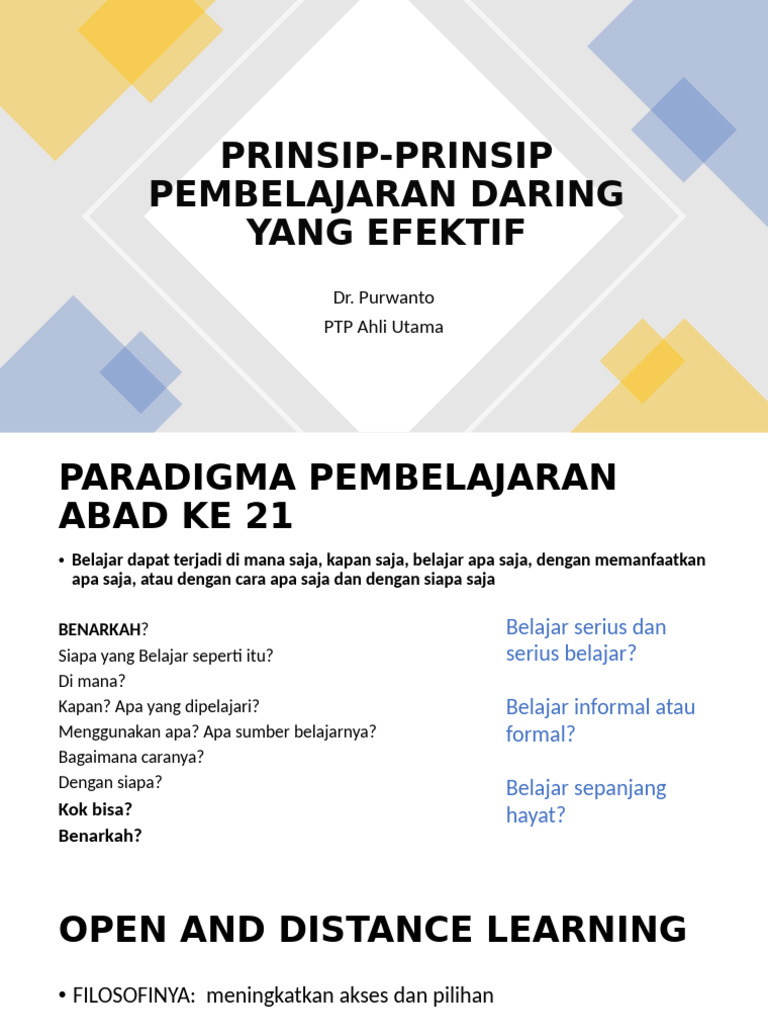 PRINSIP-PRINSIP PEMBELAJARAN DARING YANG EFEKTIF

Dr. Purwanto

PTP Ahli Utama

PARADIGMA PEMBELAJARAN ABAD KE 21

• Belajar dapat terjadi di mana saja, kapan saja, belajar apa saja, dengan memanfaatkan apa saja, atau dengan cara apa saja dan dengan siapa saja

BENARKAH?
Siapa yang Belajar seperti itu?
Di mana?
Kapan? Apa yang dipelajari?
Menggunakan apa? Apa sumber belajarnya?
Bagaimana caranya?
Dengan siapa?
Kok bisa?
Benarkah?

Belajar serius dan serius belajar?

Belajar informal atau formal?

Belajar sepanjang hayat?

OPEN AND DISTANCE LEARNING

• FILOSOFINYA: meningkatkan akses dan pilihan